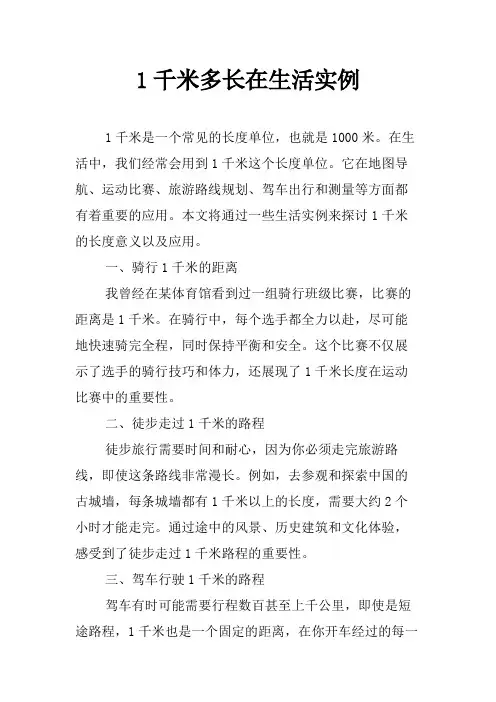 1 千米多长在生活实例

1 千米是一个常见的长度单位，也就是 1000 米。在生活中，我们经常会用到 1 千米这个长度单位。它在地图导航、运动比赛、旅游路线规划、驾车出行和测量等方面都有着重要的应用。本文将通过一些生活实例来探讨 1 千米的长度意义以及应用。

一、骑行 1 千米的距离

我曾经在某体育馆看到过一组骑行班级比赛，比赛的距离是 1 千米。在骑行中，每个选手都全力以赴，尽可能地快速骑完全程，同时保持平衡和安全。这个比赛不仅展示了选手的骑行技巧和体力，还展现了 1 千米长度在运动比赛中的重要性。

二、徒步走过 1 千米的路程

徒步旅行需要时间和耐心，因为你必须走完旅游路线，即使这条路线非常漫长。例如，去参观和探索中国的古城墙，每条城墙都有 1 千米以上的长度，需要大约 2 个小时才能走完。通过途中的风景、历史建筑和文化体验，感受到了徒步走过 1 千米路程的重要性。

三、驾车行驶 1 千米的路程

驾车有时可能需要行程数百甚至上千公里，即使是短途路程，1 千米也是一个固定的距离，在你开车经过的每一